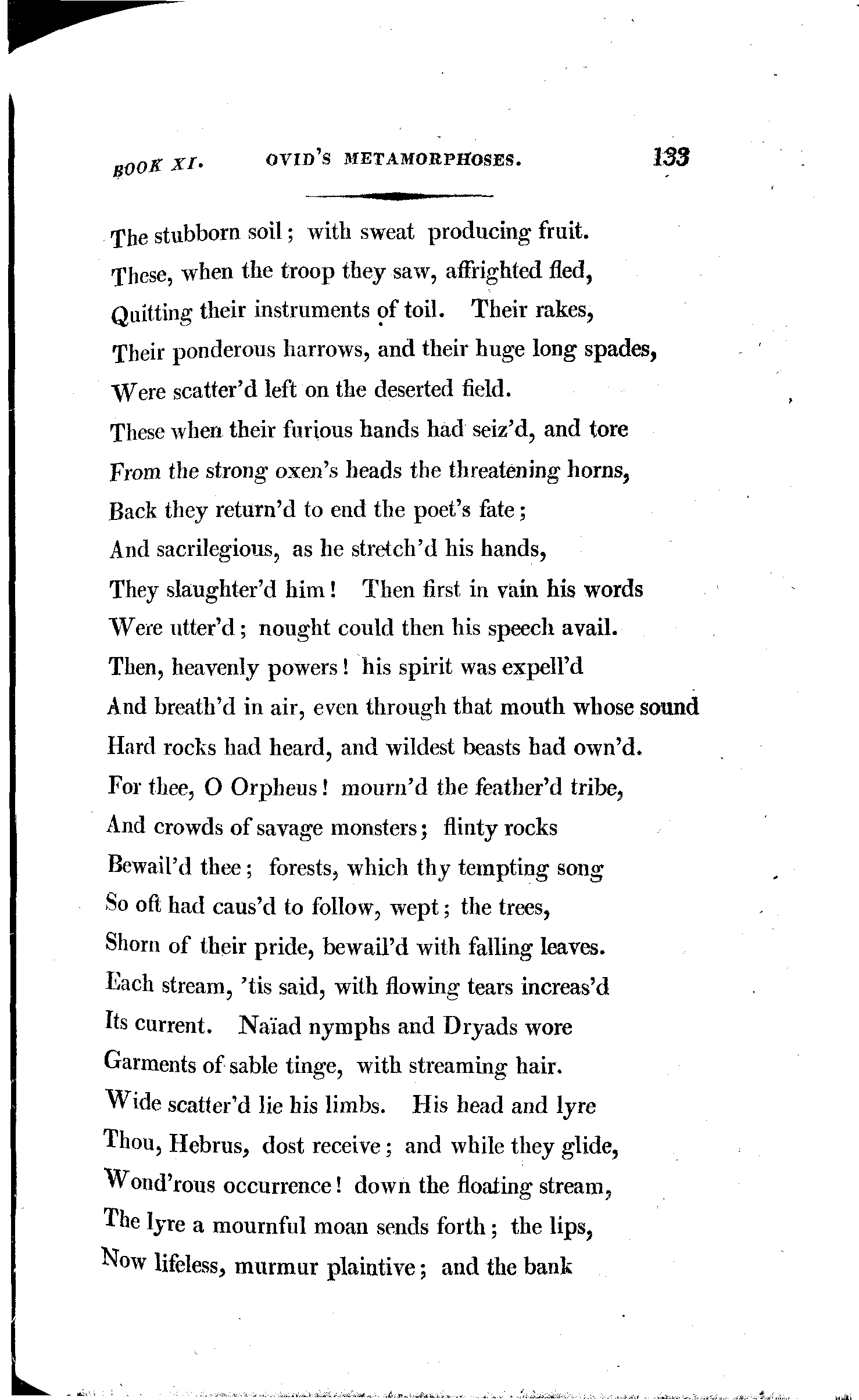 BOOK XI. OVID'S METAMORPHOSES. 133

The stubborn soil; with sweat producing fruit.
These, when the troop they saw, affrighted fled,
Quitting their instruments of toil. Their rakes,
Their ponderous harrows, and their huge long spades,
Were scatter'd left on the deserted field.
These when their furious hands had seiz'd, and tore
From the strong oxen's heads the threatening horns,
Back they return'd to end the poet's fate;
And sacrilegious, as he stretch'd his hands,
They slaughter'd him! Then first in vain his words
Were utter'd; nought could then his speech avail.
Then, heavenly powers! his spirit was expell'd
And breath'd in air, even through that mouth whose sound
Hard rocks had heard, and wildest beasts had own'd.
For thee, O Orpheus! mourn'd the feather'd tribe,
And crowds of savage monsters; flinty rocks
Bewail'd thee; forests, which thy tempting song
So oft had caus'd to follow, wept; the trees,
Shorn of their pride, bewail'd with falling leaves.
Each stream, 'tis said, with flowing tears increas'd
Its current. Naïad nymphs and Dryads wore
Garments of sable tinge, with streaming hair.
Wide scatter'd lie his limbs. His head and lyre
Thou, Hebrus, dost receive; and while they glide,
Wond'rous occurrence! down the floating stream,
The lyre a mournful moan sends forth; the lips,
Now lifeless, murmur plaintive; and the bank